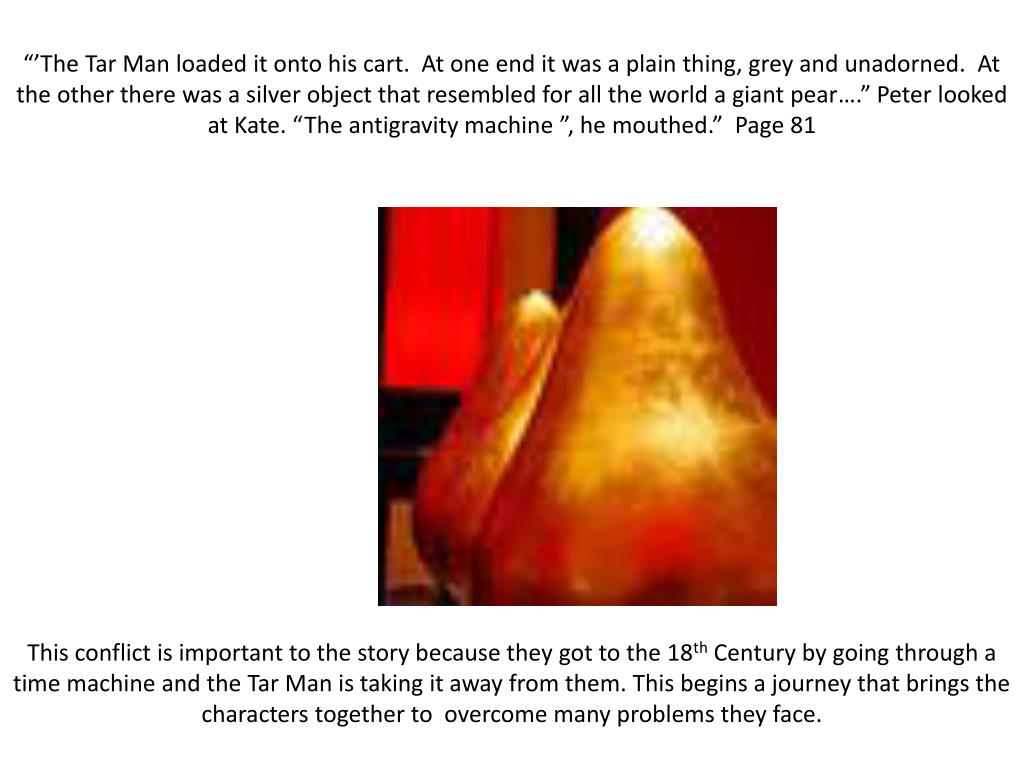 "'The Tar Man loaded it onto his cart. At one end it was a plain thing, grey and unadorned. At the other there was a silver object that resembled for all the world a giant pear…." Peter looked at Kate. "The antigravity machine ", he mouthed." Page 81

This conflict is important to the story because they got to the 18th Century by going through a time machine and the Tar Man is taking it away from them. This begins a journey that brings the characters together to overcome many problems they face.